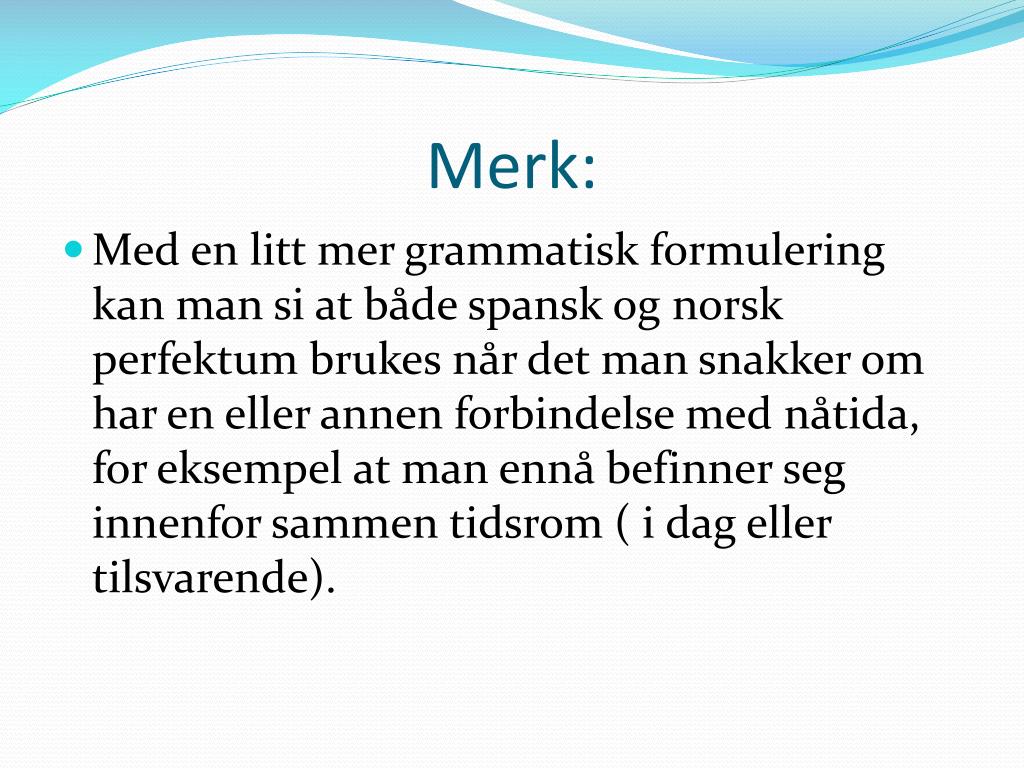 Merk:

Med en litt mer grammatisk formulering kan man si at både spansk og norsk perfektum brukes når det man snakker om har en eller annen forbindelse med nåtida, for eksempel at man ennå befinner seg innenfor sammen tidsrom ( i dag eller tilsvarende).